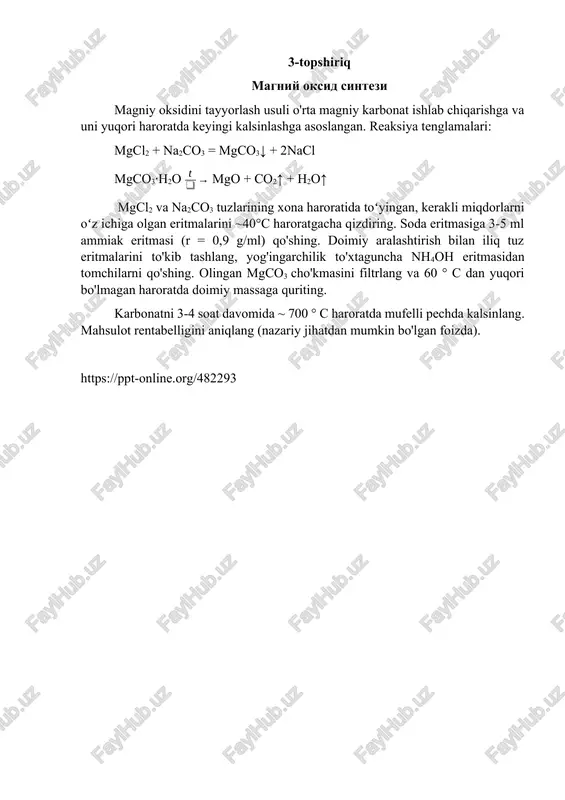 3-topshiriq

Магний оксид синтези

Magniy oksidini tayyorlash usuli o'rta magniy karbonat ishlab chiqarishga va uni yuqori haroratda keyingi kalsinlashga asoslangan. Reaksiya tenglamalari:

$MgCl_2 + Na_2CO_3 = MgCO_3\downarrow + 2NaCl$

$MgCO_3 \cdot H_2O \xrightarrow{t} MgO + CO_2\uparrow + H_2O\uparrow$

$MgCl_2$ va $Na_2CO_3$ tuzlarining xona haroratida to‘yingan, kerakli miqdorlarni o‘z ichiga olgan eritmalarini ~40°C haroratgacha qizdiring. Soda eritmasiga 3-5 ml ammiak eritmasi (r = 0,9 g/ml) qo'shing. Doimiy aralashtirish bilan iliq tuz eritmalarini to'kib tashlang, yog'ingarchilik to'xtaguncha $NH_4OH$ eritmasidan tomchilarni qo'shing. Olingan $MgCO_3$ cho'kmasini filtrlang va 60 ° C dan yuqori bo'lmagan haroratda doimiy massaga quriting.

Karbonatni 3-4 soat davomida ~ 700 ° C haroratda mufelli pechda kalsinlang. Mahsulot rentabelligini aniqlang (nazariy jihatdan mumkin bo'lgan foizda).

https://ppt-online.org/482293

FaylHub.uz